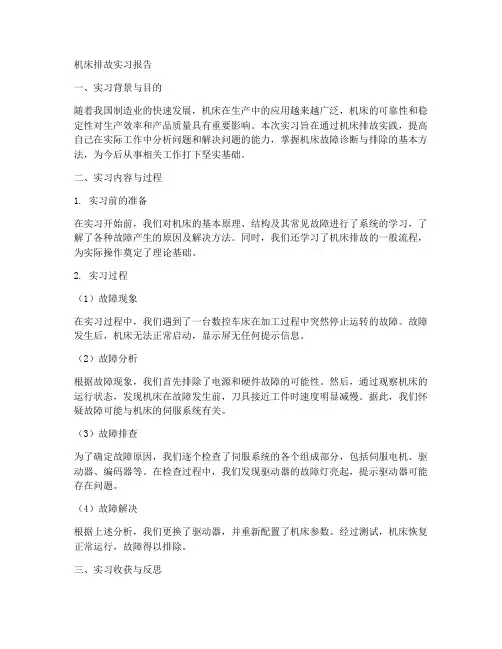 机床排故实习报告

一、实习背景与目的

随着我国制造业的快速发展，机床在生产中的应用越来越广泛，机床的可靠性和稳定性对生产效率和产品质量具有重要影响。本次实习旨在通过机床排故实践，提高自己在实际工作中分析问题和解决问题的能力，掌握机床故障诊断与排除的基本方法，为今后从事相关工作打下坚实基础。

二、实习内容与过程

1. 实习前的准备

在实习开始前，我们对机床的基本原理、结构及其常见故障进行了系统的学习，了解了各种故障产生的原因及解决方法。同时，我们还学习了机床排故的一般流程，为实际操作奠定了理论基础。

2. 实习过程

（1）故障现象

在实习过程中，我们遇到了一台数控车床在加工过程中突然停止运转的故障。故障发生后，机床无法正常启动，显示屏无任何提示信息。

（2）故障分析

根据故障现象，我们首先排除了电源和硬件故障的可能性。然后，通过观察机床的运行状态，发现机床在故障发生前，刀具接近工件时速度明显减慢。据此，我们怀疑故障可能与机床的伺服系统有关。

（3）故障排查

为了确定故障原因，我们逐个检查了伺服系统的各个组成部分，包括伺服电机、驱动器、编码器等。在检查过程中，我们发现驱动器的故障灯亮起，提示驱动器可能存在问题。

（4）故障解决

根据上述分析，我们更换了驱动器，并重新配置了机床参数。经过测试，机床恢复正常运行，故障得以排除。

三、实习收获与反思